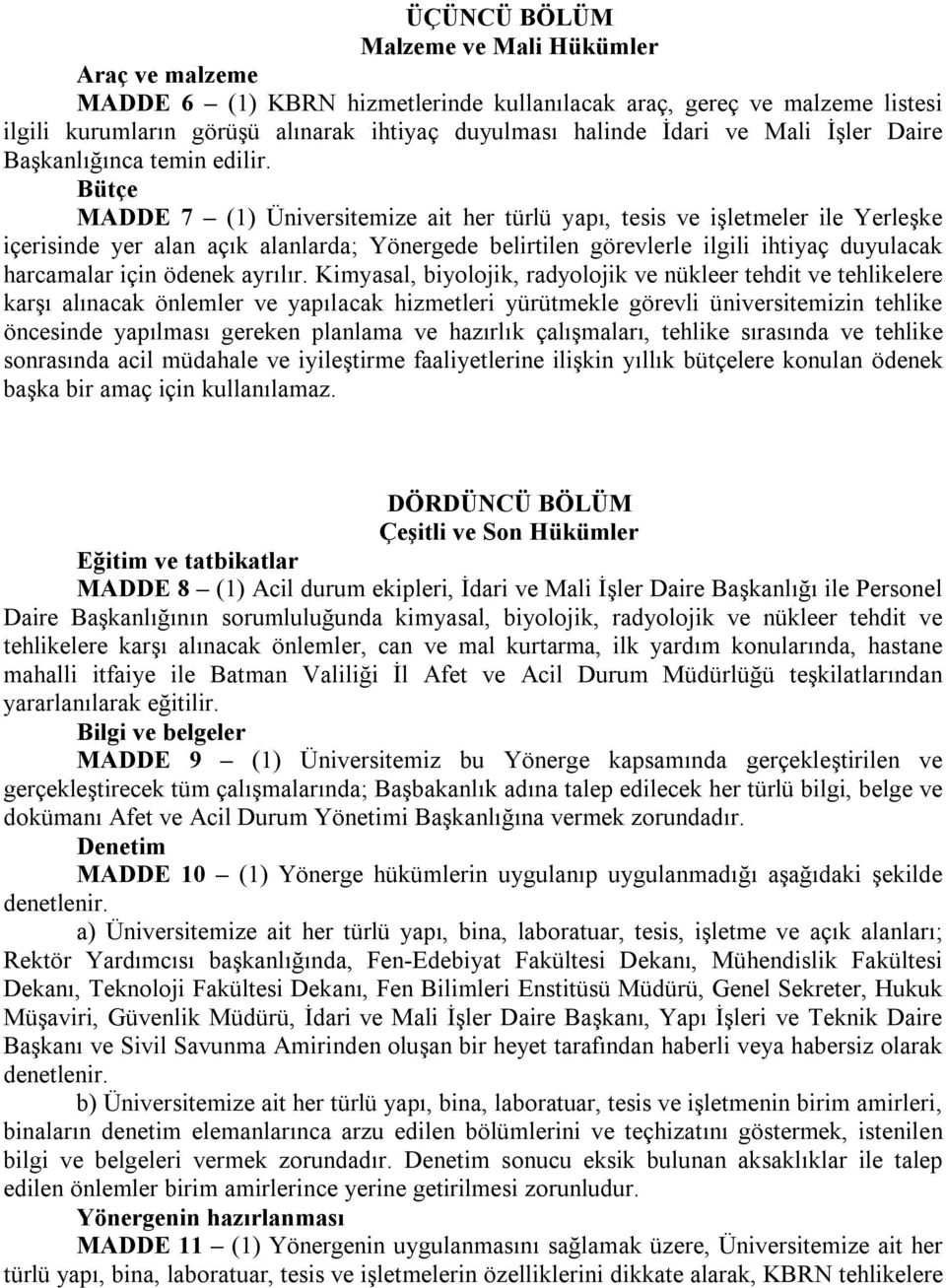 ÜÇÜNCÜ BÖLÜM
Malzeme ve Mali Hükümler

Araç ve malzeme

MADDE 6 – (1) KBRN hizmetlerinde kullanılacak araç, gereç ve malzeme listesi ilgili kurumların görüşü alınarak ihtiyaç duyulması halinde İdari ve Mali İşler Daire Başkanlığınca temin edilir.

Bütçe

MADDE 7 – (1) Üniversitemize ait her türlü yapı, tesis ve işletmeler ile Yerleşke içerisinde yer alan açık alanlarda; Yönergede belirtilen görevlerle ilgili ihtiyaç duyulacak harcamalar için ödenek ayrılır. Kimyasal, biyolojik, radyolojik ve nükleer tehdit ve tehlikelere karşı alınacak önlemler ve yapılacak hizmetleri yürütmekle görevli üniversitemizin tehlike öncesinde yapılması gereken planlama ve hazırlık çalışmaları, tehlike sırasında ve tehlike sonrasında acil müdahale ve iyileştirme faaliyetlerine ilişkin yıllık bütçelere konulan ödenek başka bir amaç için kullanılamaz.

DÖRDÜNCÜ BÖLÜM
Çeşitli ve Son Hükümler

Eğitim ve tatbikatlar

MADDE 8 – (1) Acil durum ekipleri, İdari ve Mali İşler Daire Başkanlığı ile Personel Daire Başkanlığının sorumluluğunda kimyasal, biyolojik, radyolojik ve nükleer tehdit ve tehlikelere karşı alınacak önlemler, can ve mal kurtarma, ilk yardım konularında, hastane mahalli itfaiye ile Batman Valiliği İl Afet ve Acil Durum Müdürlüğü teşkilatlarından yararlanılarak eğitilir.

Bilgi ve belgeler

MADDE 9 – (1) Üniversitemiz bu Yönerge kapsamında gerçekleştirilen ve gerçekleştirecek tüm çalışmalarında; Başbakanlık adına talep edilecek her türlü bilgi, belge ve dokümanı Afet ve Acil Durum Yönetimi Başkanlığına vermek zorundadır.

Denetim

MADDE 10 – (1) Yönerge hükümlerin uygulanıp uygulanmadığı aşağıdaki şekilde denetlenir.

a) Üniversitemize ait her türlü yapı, bina, laboratuar, tesis, işletme ve açık alanları; Rektör Yardımcısı başkanlığında, Fen-Edebiyat Fakültesi Dekanı, Mühendislik Fakültesi Dekanı, Teknoloji Fakültesi Dekanı, Fen Bilimleri Enstitüsü Müdürü, Genel Sekreter, Hukuk Müşaviri, Güvenlik Müdürü, İdari ve Mali İşler Daire Başkanı, Yapı İşleri ve Teknik Daire Başkanı ve Sivil Savunma Amirinden oluşan bir heyet tarafından haberli veya habersiz olarak denetlenir.

b) Üniversitemize ait her türlü yapı, bina, laboratuar, tesis ve işletmenin birim amirleri, binaların denetim elemanlarınca arzu edilen bölümlerini ve teçhizatını göstermek, istenilen bilgi ve belgeleri vermek zorundadır. Denetim sonucu eksik bulunan aksaklıklar ile talep edilen önlemler birim amirlerince yerine getirilmesi zorunludur.

Yönergenin hazırlanması

MADDE 11 – (1) Yönergenin uygulanmasını sağlamak üzere, Üniversitemize ait her türlü yapı, bina, laboratuar, tesis ve işletmelerin özelliklerini dikkate alarak, KBRN tehlikelere